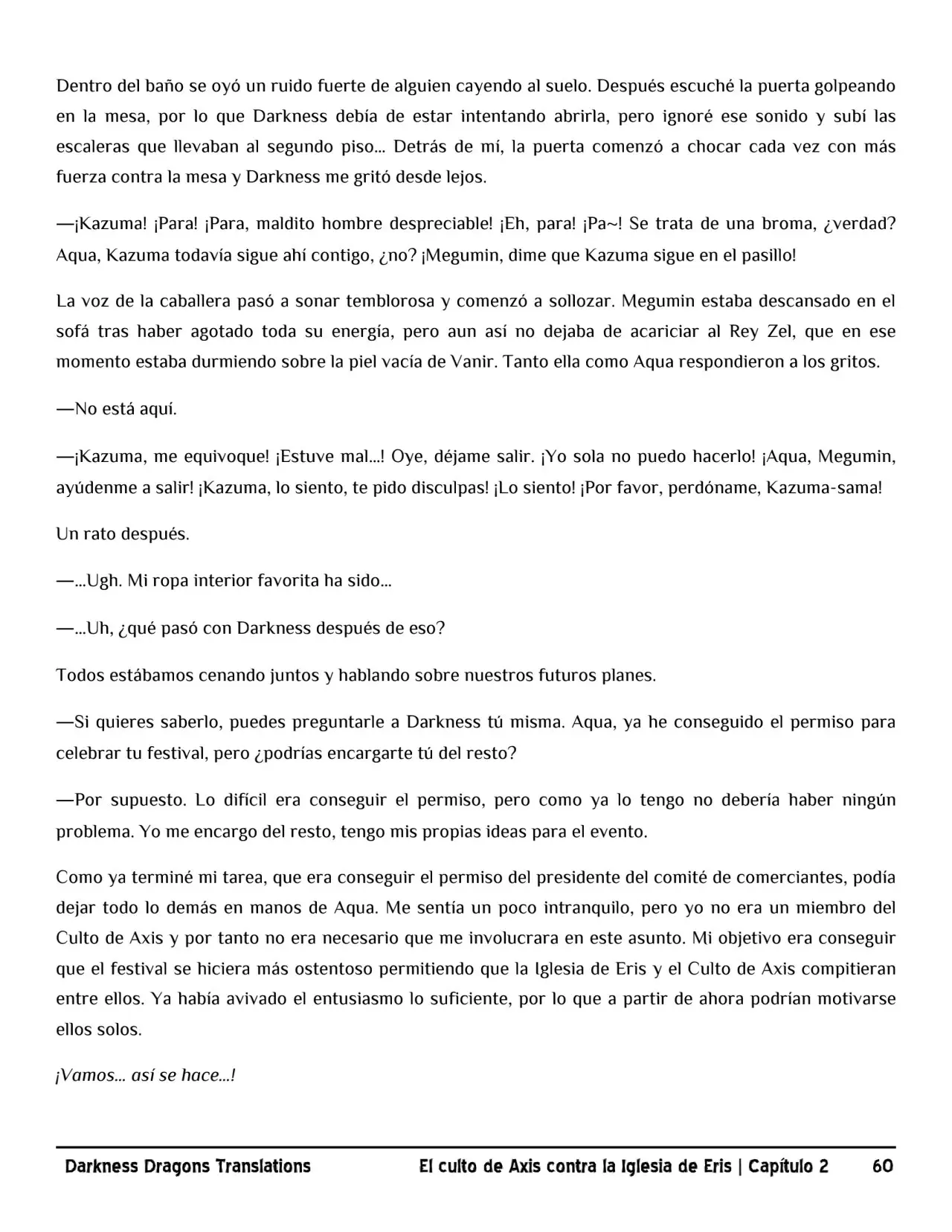 Dentro del baño se oyó un ruido fuerte de alguien cayendo al suelo. Después escuché la puerta golpeando en la mesa, por lo que Darkness debía de estar intentando abrirla, pero ignoré ese sonido y subí las escaleras que llevaban al segundo piso... Detrás de mí, la puerta comenzó a chocar cada vez con más fuerza contra la mesa y Darkness me gritó desde lejos.

—¡Kazuma! ¡Para! ¡Para, maldito hombre despreciable! ¡Eh, para! ¡Pa~! Se trata de una broma, ¿verdad? Aqua, Kazuma todavía sigue ahí contigo, ¿no? ¡Megumin, dime que Kazuma sigue en el pasillo!

La voz de la caballera pasó a sonar temblorosa y comenzó a sollozar. Megumin estaba descansado en el sofá tras haber agotado toda su energía, pero aun así no dejaba de acariciar al Rey Zel, que en ese momento estaba durmiendo sobre la piel vacía de Vanir. Tanto ella como Aqua respondieron a los gritos.

—No está aquí.

—¡Kazuma, me equivoque! ¡Estuve mal...! Oye, déjame salir. ¡Yo sola no puedo hacerlo! ¡Aqua, Megumin, ayúdenme a salir! ¡Kazuma, lo siento, te pido disculpas! ¡Lo siento! ¡Por favor, perdóname, Kazuma-sama!

Un rato después.

—...Ugh. Mi ropa interior favorita ha sido...

—...Uh, ¿qué pasó con Darkness después de eso?

Todos estábamos cenando juntos y hablando sobre nuestros futuros planes.

—Si quieres saberlo, puedes preguntarle a Darkness tú misma. Aqua, ya he conseguido el permiso para celebrar tu festival, pero ¿podrías encargarte tú del resto?

—Por supuesto. Lo difícil era conseguir el permiso, pero como ya lo tengo no debería haber ningún problema. Yo me encargo del resto, tengo mis propias ideas para el evento.

Como ya terminé mi tarea, que era conseguir el permiso del presidente del comité de comerciantes, podía dejar todo lo demás en manos de Aqua. Me sentía un poco intranquilo, pero yo no era un miembro del Culto de Axis y por tanto no era necesario que me involucrara en este asunto. Mi objetivo era conseguir que el festival se hiciera más ostentoso permitiendo que la Iglesia de Eris y el Culto de Axis compitieran entre ellos. Ya había avivado el entusiasmo lo suficiente, por lo que a partir de ahora podrían motivarse ellos solos.

¡Vamos... así se hace...!

Darkness Dragons Translations El culto de Axis contra la Iglesia de Eris | Capítulo 2 60